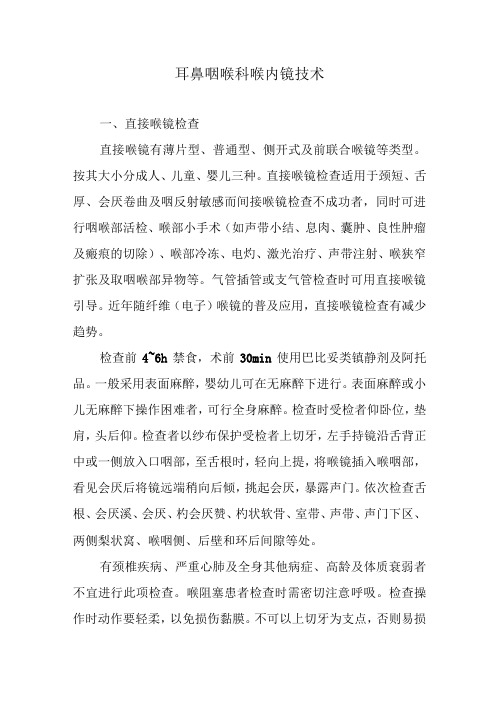 耳鼻咽喉科喉内镜技术

一、直接喉镜检查

直接喉镜有薄片型、普通型、侧开式及前联合喉镜等类型。按其大小分成人、儿童、婴儿三种。直接喉镜检查适用于颈短、舌厚、会厌卷曲及咽反射敏感而间接喉镜检查不成功者，同时可进行咽喉部活检、喉部小手术（如声带小结、息肉、囊肿、良性肿瘤及瘢痕的切除）、喉部冷冻、电灼、激光治疗、声带注射、喉狭窄扩张及取咽喉部异物等。气管插管或支气管检查时可用直接喉镜引导。近年随纤维（电子）喉镜的普及应用，直接喉镜检查有减少趋势。

检查前 4~6h 禁食，术前 30min 使用巴比妥类镇静剂及阿托品。一般采用表面麻醉，婴幼儿可在无麻醉下进行。表面麻醉或小儿无麻醉下操作困难者，可行全身麻醉。检查时受检者仰卧位，垫肩，头后仰。检查者以纱布保护受检者上切牙，左手持镜沿舌背正中或一侧放入口咽部，至舌根时，轻向上提，将喉镜插入喉咽部，看见会厌后将镜远端稍向后倾，挑起会厌，暴露声门。依次检查舌根、会厌溪、会厌、杓会厌襞、杓状软骨、室带、声带、声门下区、两侧梨状窝、喉咽侧、后壁和环后间隙等处。

有颈椎疾病、严重心肺及全身其他病症、高龄及体质衰弱者不宜进行此项检查。喉阻塞患者检查时需密切注意呼吸。检查操作时动作要轻柔，以免损伤黏膜。不可以上切牙为支点，否则易损